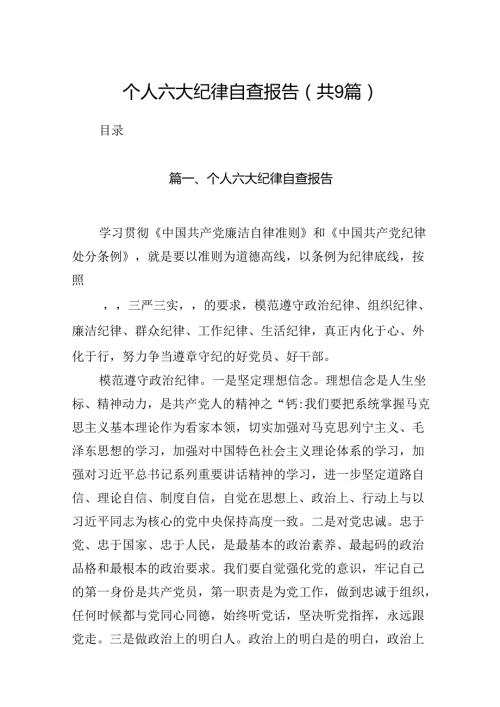 个人六大纪律自查报告（共9篇）

目录

篇一、个人六大纪律自查报告

学习贯彻《中国共产党廉洁自律准则》和《中国共产党纪律处分条例》，就是要以准则为道德高线，以条例为纪律底线，按照

，，三严三实，，的要求，模范遵守政治纪律、组织纪律、廉洁纪律、群众纪律、工作纪律、生活纪律，真正内化于心、外化于行，努力争当遵章守纪的好党员、好干部。

模范遵守政治纪律。一是坚定理想信念。理想信念是人生坐标、精神动力，是共产党人的精神之“钙:我们要把系统掌握马克思主义基本理论作为看家本领，切实加强对马克思列宁主义、毛泽东思想的学习，加强对中国特色社会主义理论体系的学习，加强对习近平总书记系列重要讲话精神的学习，进一步坚定道路自信、理论自信、制度自信，自觉在思想上、政治上、行动上与以习近平同志为核心的党中央保持高度一致。二是对党忠诚。忠于党、忠于国家、忠于人民，是最基本的政治素养、最起码的政治品格和最根本的政治要求。我们要自觉强化党的意识，牢记自己的第一身份是共产党员，第一职责是为党工作，做到忠诚于组织，任何时候都与党同心同德，始终听党话，坚决听党指挥，永远跟党走。三是做政治上的明白人。政治上的明白是的明白，政治上